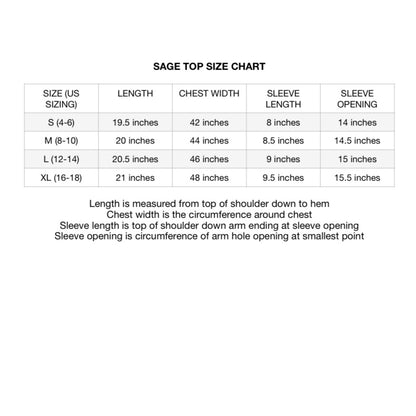 SAGE TOP SIZE CHART

| SIZE (US SIZING) | LENGTH | CHEST WIDTH | SLEEVE LENGTH | SLEEVE OPENING |
|---|---|---|---|---|
| S (4-6) | 19.5 inches | 42 inches | 8 inches | 14 inches |
| M (8-10) | 20 inches | 44 inches | 8.5 inches | 14.5 inches |
| L (12-14) | 20.5 inches | 46 inches | 9 inches | 15 inches |
| XL (16-18) | 21 inches | 48 inches | 9.5 inches | 15.5 inches |

Length is measured from top of shoulder down to hem
Chest width is the circumference around chest
Sleeve length is top of shoulder down arm ending at sleeve opening
Sleeve opening is circumference of arm hole opening at smallest point